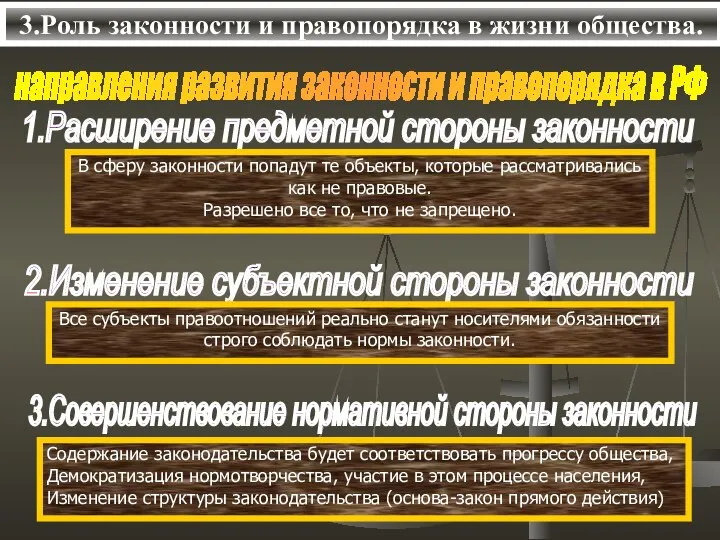 3.Роль законности и правопорядка в жизни общества.

направления развития законности и правопорядка в РФ

1.Расширение предметной стороны законности

В сферу законности попадут те объекты, которые рассматривались как не правовые.
Разрешено все то, что не запрещено.

2.Изменение субъектной стороны законности

Все субъекты правоотношений реально станут носителями обязанности строго соблюдать нормы законности.

3.Совершенствование нормативной стороны законности

Содержание законодательства будет соответствовать прогрессу общества,
Демократизация нормотворчества, участие в этом процессе населения,
Изменение структуры законодательства (основа-закон прямого действия)